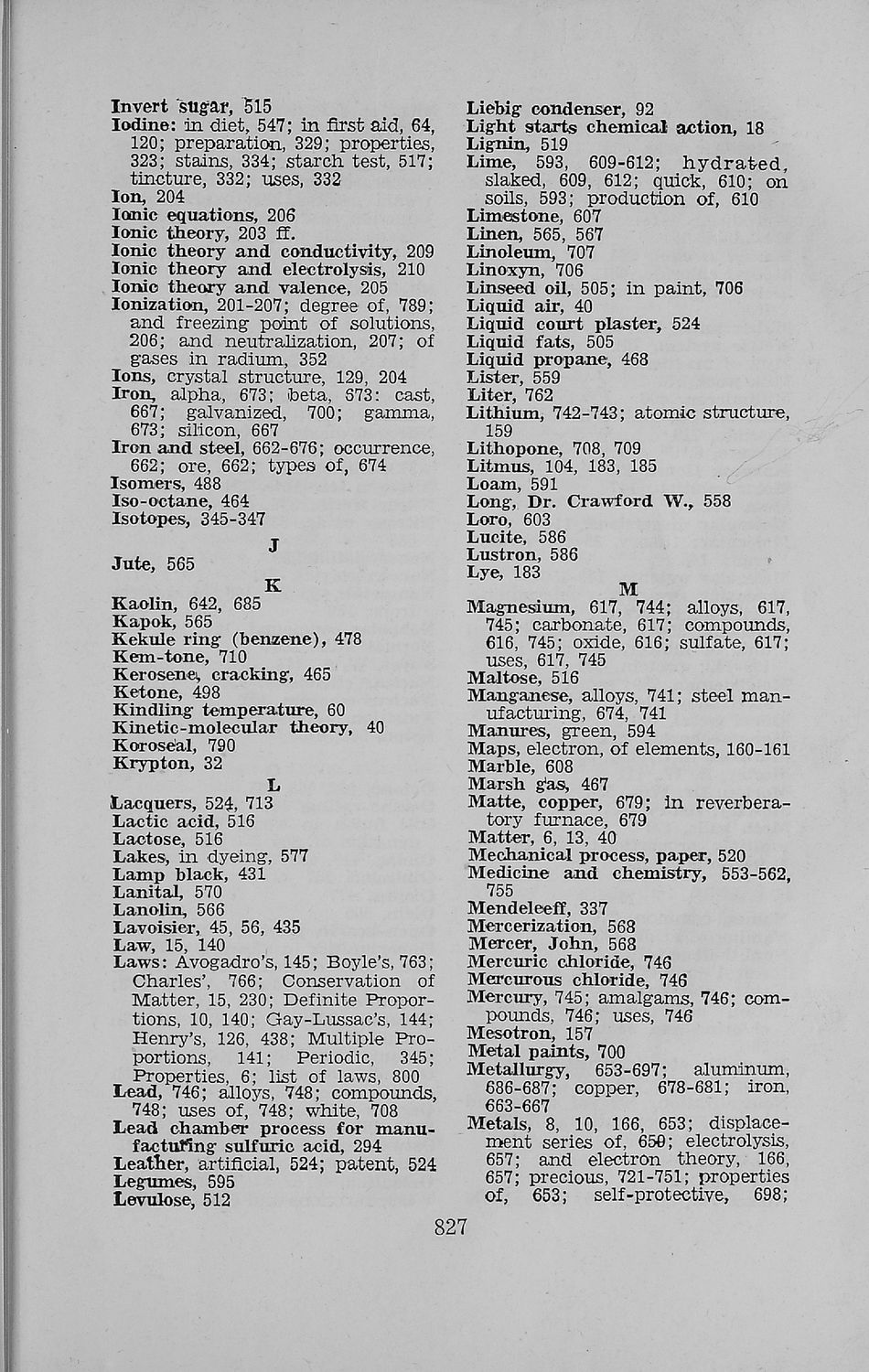 Invert sugar, 515
Iodine: in diet, 547; in first aid, 64, 120; preparation, 329; properties, 323; stains, 334; starch test, 517; tincture, 332; uses, 332
Ion, 204
Ionic equations, 206
Ionic theory, 203 ff.
Ionic theory and conductivity, 209
Ionic theory and electrolysis, 210
Ionic theory and valence, 205
Ionization, 201-207; degree of, 789; and freezing point of solutions, 206; and neutralization, 207; of gases in radium, 352
Ions, crystal structure, 129, 204
Iron, alpha, 673; beta, 673: cast, 667; galvanized, 700; gamma, 673; silicon, 667
Iron and steel, 662-676; occurrence, 662; ore, 662; types of, 674
Isomers, 488
Iso-octane, 464
Isotopes, 345-347

J

Jute, 565

K

Kaolin, 642, 685
Kapok, 565
Kekule ring (benzene), 478
Kem-tone, 710
Kerosene, cracking, 465
Ketone, 498
Kindling temperature, 60
Kinetic-molecular theory, 40
Koroseal, 790
Krypton, 32

L

Lacquers, 524, 713
Lactic acid, 516
Lactose, 516
Lakes, in dyeing, 577
Lamp black, 431
Lanital, 570
Lanolin, 566
Lavoisier, 45, 56, 435
Law, 15, 140
Laws: Avogadro's, 145; Boyle's, 763; Charles', 766; Conservation of Matter, 15, 230; Definite Proportions, 10, 140; Gay-Lussac's, 144; Henry's, 126, 438; Multiple Proportions, 141; Periodic, 345; Properties, 6; list of laws, 800
Lead, 746; alloys, 748; compounds, 748; uses of, 748; white, 708
Lead chamber process for manufacturing sulfuric acid, 294
Leather, artificial, 524; patent, 524
Legumes, 595
Levulose, 512

Liebig condenser, 92
Light starts chemical action, 18
Lignin, 519
Lime, 593, 609-612; hydrated, slaked, 609, 612; quick, 610; on soils, 593; production of, 610
Limestone, 607
Linen, 565, 567
Linoleum, 707
Linoxyn, 706
Linseed oil, 505; in paint, 706
Liquid air, 40
Liquid court plaster, 524
Liquid fats, 505
Liquid propane, 468
Lister, 559
Liter, 762
Lithium, 742-743; atomic structure, 159
Lithopone, 708, 709
Litmus, 104, 183, 185
Loam, 591
Long, Dr. Crawford W., 558
Loro, 603
Lucite, 586
Lustron, 586
Lye, 183

M

Magnesium, 617, 744; alloys, 617, 745; carbonate, 617; compounds, 616, 745; oxide, 616; sulfate, 617; uses, 617, 745
Maltose, 516
Manganese, alloys, 741; steel manufacturing, 674, 741
Manures, green, 594
Maps, electron, of elements, 160-161
Marble, 608
Marsh gas, 467
Matte, copper, 679; in reverberatory furnace, 679
Matter, 6, 13, 40
Mechanical process, paper, 520
Medicine and chemistry, 553-562, 755
Mendeleeff, 337
Mercerization, 568
Mercer, John, 568
Mercuric chloride, 746
Mercurous chloride, 746
Mercury, 745; amalgams, 746; compounds, 746; uses, 746
Mesotron, 157
Metal paints, 700
Metallurgy, 653-697; aluminum, 686-687; copper, 678-681; iron, 663-667
Metals, 8, 10, 166, 653; displacement series of, 650; electrolysis, 657; and electron theory, 166, 657; precious, 721-751; properties of, 653; self-protective, 698;

827